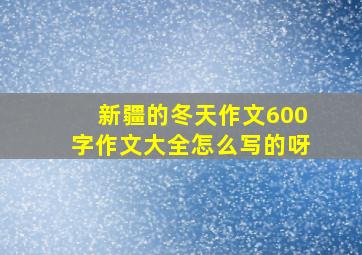 新疆的冬天作文600字作文大全怎么写的呀